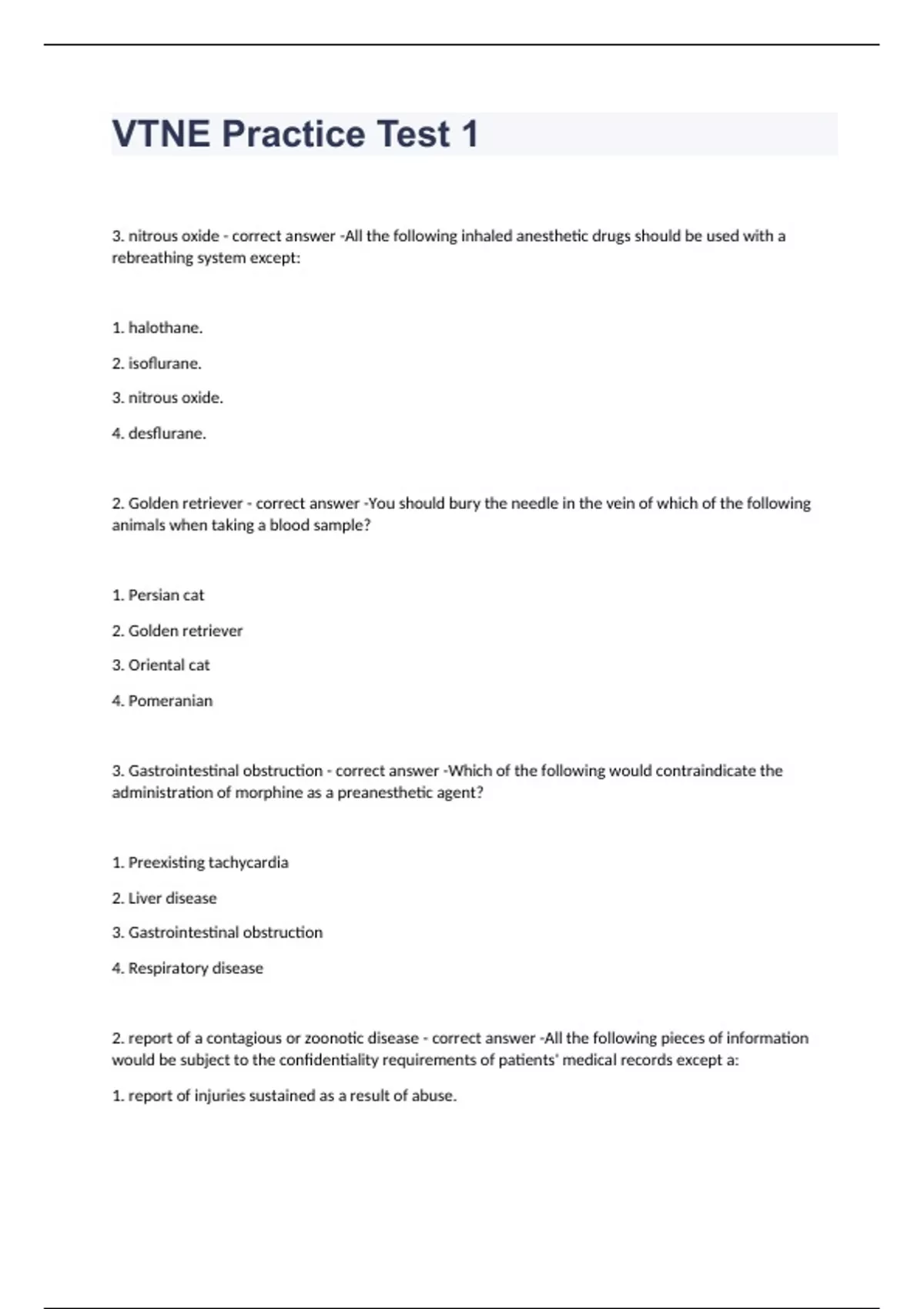 VTNE Practice Test 1

3. nitrous oxide - correct answer -All the following inhaled anesthetic drugs should be used with a rebreathing system except:

1. halothane.

2. isoflurane.

3. nitrous oxide.

4. desflurane.

2. Golden retriever - correct answer -You should bury the needle in the vein of which of the following animals when taking a blood sample?

1. Persian cat

2. Golden retriever

3. Oriental cat

4. Pomeranian

3. Gastrointestinal obstruction - correct answer -Which of the following would contraindicate the administration of morphine as a preanesthetic agent?

1. Preexisting tachycardia

2. Liver disease

3. Gastrointestinal obstruction

4. Respiratory disease

2. report of a contagious or zoonotic disease - correct answer -All the following pieces of information would be subject to the confidentiality requirements of patients' medical records except a:

1. report of injuries sustained as a result of abuse.